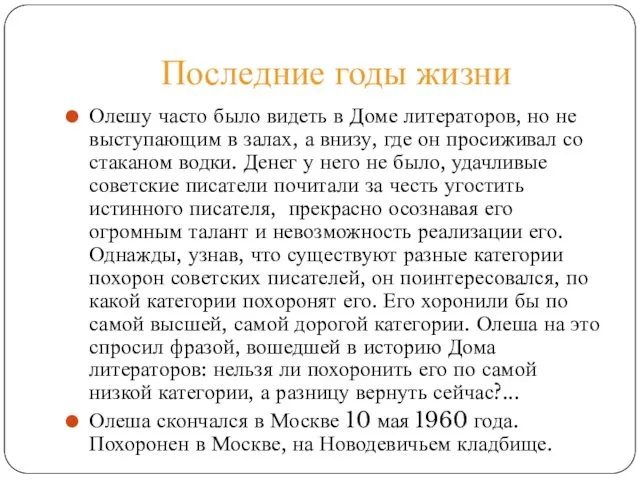 Последние годы жизни

Олешу часто было видеть в Доме литераторов, но не выступающим в залах, а внизу, где он просиживал со стаканом водки. Денег у него не было, удачливые советские писатели почитали за честь угостить истинного писателя,  прекрасно осознавая его огромным талант и невозможность реализации его. Однажды, узнав, что существуют разные категории похорон советских писателей, он поинтересовался, по какой категории похоронят его. Его хоронили бы по самой высшей, самой дорогой категории. Олеша на это спросил фразой, вошедшей в историю Дома литераторов: нельзя ли похоронить его по самой низкой категории, а разницу вернуть сейчас?...

Олеша скончался в Москве 10 мая 1960 года. Похоронен в Москве, на Новодевичьем кладбище.